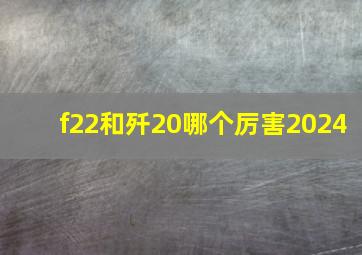 f22和歼20哪个厉害2024